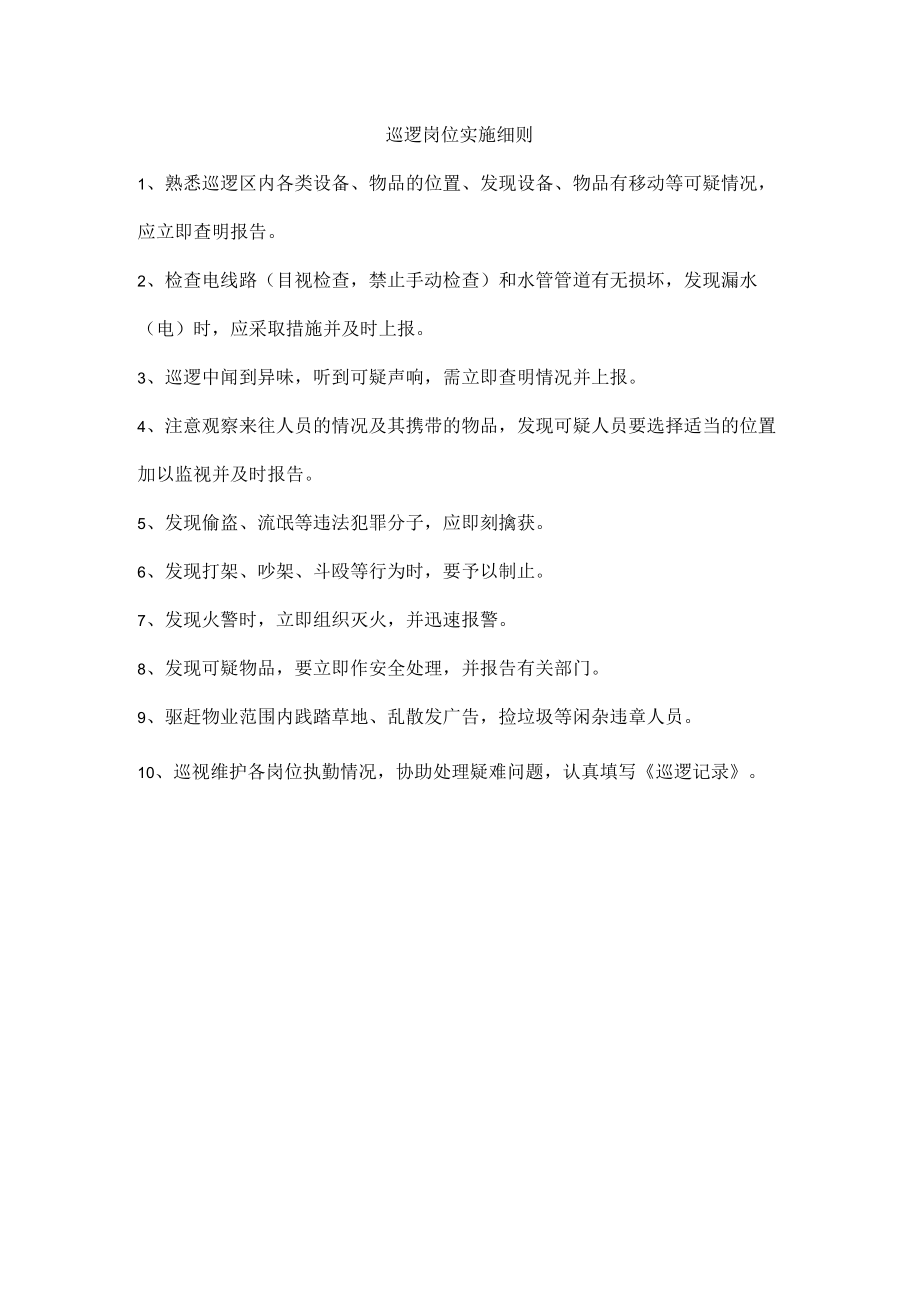 巡逻岗位实施细则

1、熟悉巡逻区内各类设备、物品的位置、发现设备、物品有移动等可疑情况，应立即查明报告。

2、检查电线路（目视检查，禁止手动检查）和水管管道有无损坏，发现漏水（电）时，应采取措施并及时上报。

3、巡逻中闻到异味，听到可疑声响，需立即查明情况并上报。

4、注意观察来往人员的情况及其携带的物品，发现可疑人员要选择适当的位置加以监视并及时报告。

5、发现偷盗、流氓等违法犯罪分子，应即刻擒获。

6、发现打架、吵架、斗殴等行为时，要予以制止。

7、发现火警时，立即组织灭火，并迅速报警。

8、发现可疑物品，要立即作安全处理，并报告有关部门。

9、驱赶物业范围内践踏草地、乱散发广告，捡垃圾等闲杂违章人员。

10、巡视维护各岗位执勤情况，协助处理疑难问题，认真填写《巡逻记录》。